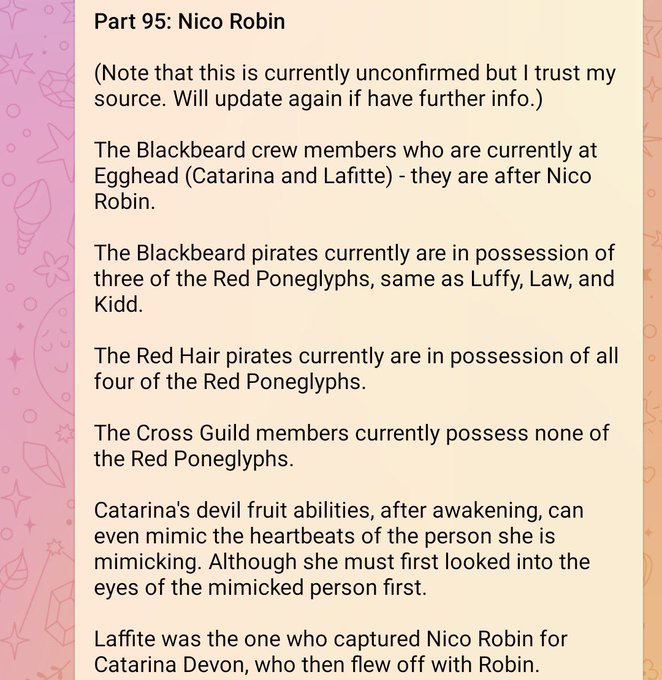 Part 95: Nico Robin

(Note that this is currently unconfirmed but I trust my source. Will update again if have further info.)

The Blackbeard crew members who are currently at Egghead (Catarina and Lafitte) - they are after Nico Robin.

The Blackbeard pirates currently are in possession of three of the Red Poneglyphs, same as Luffy, Law, and Kidd.

The Red Hair pirates currently are in possession of all four of the Red Poneglyphs.

The Cross Guild members currently possess none of the Red Poneglyphs.

Catarina's devil fruit abilities, after awakening, can even mimic the heartbeats of the person she is mimicking. Although she must first looked into the eyes of the mimicked person first.

Laffite was the one who captured Nico Robin for Catarina Devon, who then flew off with Robin.